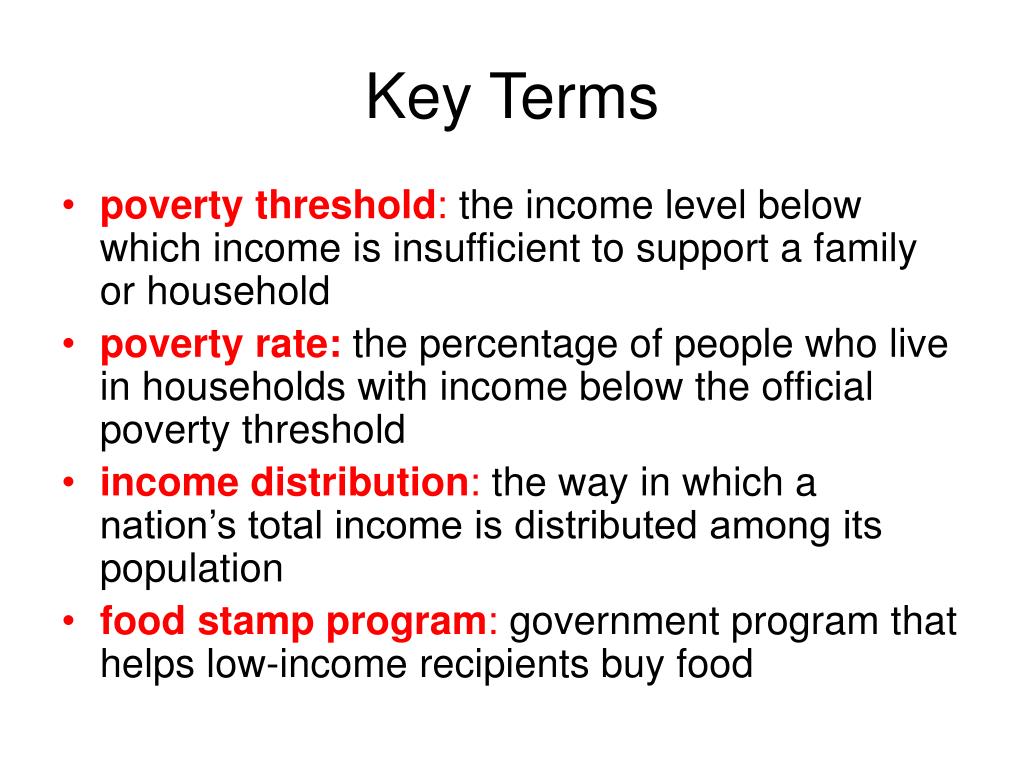 Key Terms

• poverty threshold: the income level below which income is insufficient to support a family or household
• poverty rate: the percentage of people who live in households with income below the official poverty threshold
• income distribution: the way in which a nation's total income is distributed among its population
• food stamp program: government program that helps low-income recipients buy food